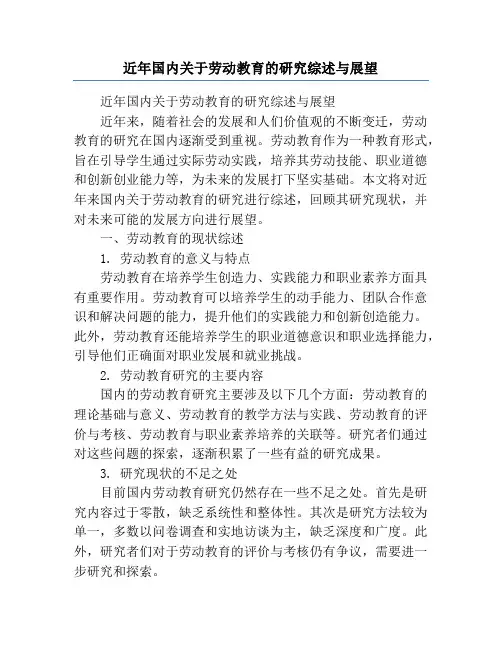 近年国内关于劳动教育的研究综述与展望

近年国内关于劳动教育的研究综述与展望

近年来，随着社会的发展和人们价值观的不断变迁，劳动教育的研究在国内逐渐受到重视。劳动教育作为一种教育形式，旨在引导学生通过实际劳动实践，培养其劳动技能、职业道德和创新创业能力等，为未来的发展打下坚实基础。本文将对近年来国内关于劳动教育的研究进行综述，回顾其研究现状，并对未来可能的发展方向进行展望。

一、劳动教育的现状综述

1. 劳动教育的意义与特点

劳动教育在培养学生创造力、实践能力和职业素养方面具有重要作用。劳动教育可以培养学生的动手能力、团队合作意识和解决问题的能力，提升他们的实践能力和创新创造能力。此外，劳动教育还能培养学生的职业道德意识和职业选择能力，引导他们正确面对职业发展和就业挑战。

2. 劳动教育研究的主要内容

国内的劳动教育研究主要涉及以下几个方面：劳动教育的理论基础与意义、劳动教育的教学方法与实践、劳动教育的评价与考核、劳动教育与职业素养培养的关联等。研究者们通过对这些问题的探索，逐渐积累了一些有益的研究成果。

3. 研究现状的不足之处

目前国内劳动教育研究仍然存在一些不足之处。首先是研究内容过于零散，缺乏系统性和整体性。其次是研究方法较为单一，多数以问卷调查和实地访谈为主，缺乏深度和广度。此外，研究者们对于劳动教育的评价与考核仍有争议，需要进一步研究和探索。